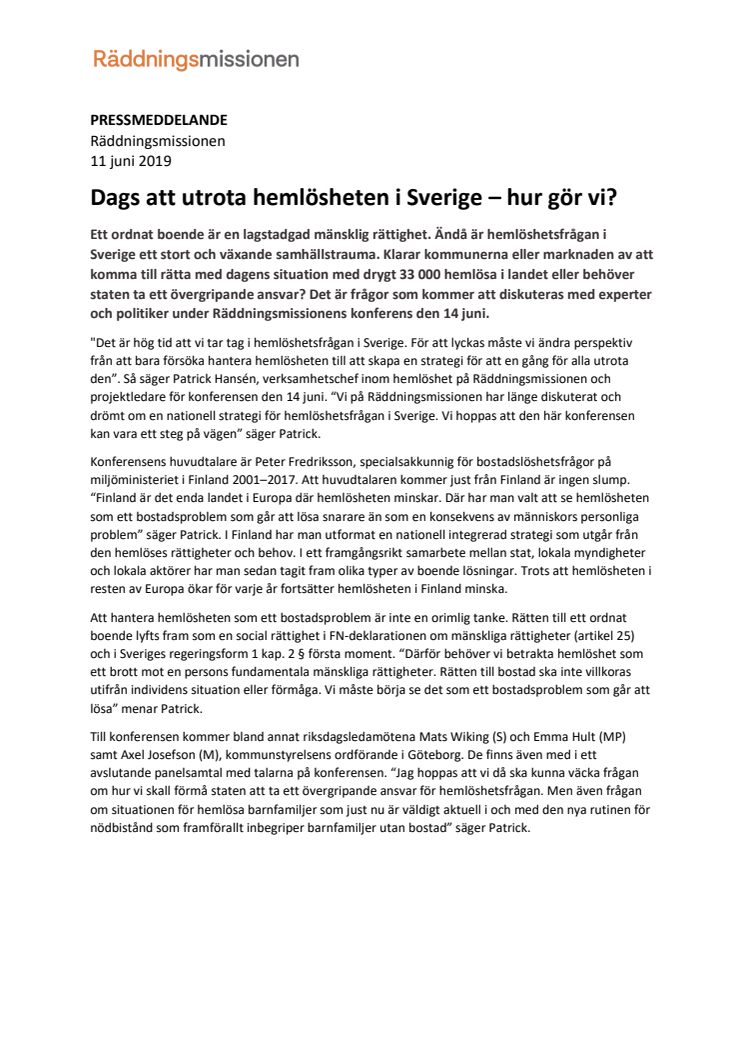 Räddningsmissionen

PRESSMEDDELANDE
Räddningsmissionen
11 juni 2019

Dags att utrota hemlösheten i Sverige – hur gör vi?

Ett ordnat boende är en lagstadgad mänsklig rättighet. Ändå är hemlöshetsfrågan i Sverige ett stort och växande samhällstrauma. Klarar kommunerna eller marknaden av att komma till rätta med dagens situation med drygt 33 000 hemlösa i landet eller behöver staten ta ett övergripande ansvar? Det är frågor som kommer att diskuteras med experter och politiker under Räddningsmissionens konferens den 14 juni.

"Det är hög tid att vi tar tag i hemlöshetsfrågan i Sverige. För att lyckas måste vi ändra perspektiv från att bara försöka hantera hemlösheten till att skapa en strategi för att en gång för alla utrota den". Så säger Patrick Hansén, verksamhetschef inom hemlöshet på Räddningsmissionen och projektledare för konferensen den 14 juni. "Vi på Räddningsmissionen har länge diskuterat och drömt om en nationell strategi för hemlöshetsfrågan i Sverige. Vi hoppas att den här konferensen kan vara ett steg på vägen" säger Patrick.

Konferensens huvudtalare är Peter Fredriksson, specialsakkunnig för bostadslöshetsfrågor på miljöministeriet i Finland 2001–2017. Att huvudtalaren kommer just från Finland är ingen slump. "Finland är det enda landet i Europa där hemlösheten minskar. Där har man valt att se hemlösheten som ett bostadsproblem som går att lösa snarare än som en konsekvens av människors personliga problem" säger Patrick. I Finland har man utformat en nationell integrerad strategi som utgår från den hemlöses rättigheter och behov. I ett framgångsrikt samarbete mellan stat, lokala myndigheter och lokala aktörer har man sedan tagit fram olika typer av boende lösningar. Trots att hemlösheten i resten av Europa ökar för varje år fortsätter hemlösheten i Finland minska.

Att hantera hemlösheten som ett bostadsproblem är inte en orimlig tanke. Rätten till ett ordnat boende lyfts fram som en social rättighet i FN-deklarationen om mänskliga rättigheter (artikel 25) och i Sveriges regeringsform 1 kap. 2 § första moment. "Därför behöver vi betrakta hemlöshet som ett brott mot en persons fundamentala mänskliga rättigheter. Rätten till bostad ska inte villkoras utifrån individens situation eller förmåga. Vi måste börja se det som ett bostadsproblem som går att lösa" menar Patrick.

Till konferensen kommer bland annat riksdagsledamötena Mats Wiking (S) och Emma Hult (MP) samt Axel Josefson (M), kommunstyrelsens ordförande i Göteborg. De finns även med i ett avslutande panelsamtal med talarna på konferensen. "Jag hoppas att vi då ska kunna väcka frågan om hur vi skall förmå staten att ta ett övergripande ansvar för hemlöshetsfrågan. Men även frågan om situationen för hemlösa barnfamiljer som just nu är väldigt aktuell i och med den nya rutinen för nödbistånd som framförallt inbegriper barnfamiljer utan bostad" säger Patrick.